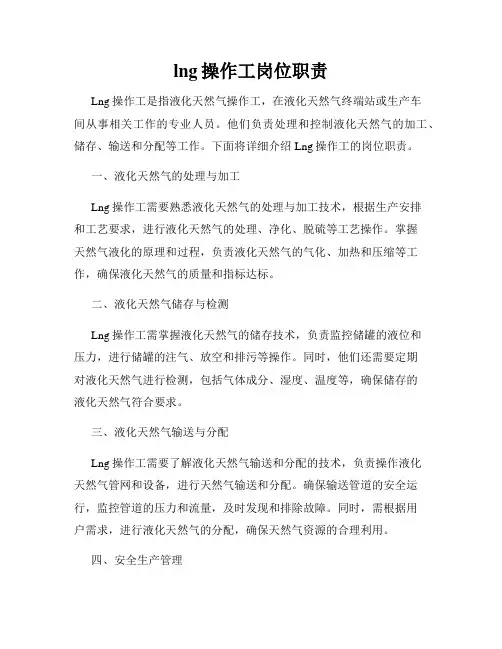 lng 操作工岗位职责

Lng 操作工是指液化天然气操作工，在液化天然气终端站或生产车间从事相关工作的专业人员。他们负责处理和控制液化天然气的加工、储存、输送和分配等工作。下面将详细介绍 Lng 操作工的岗位职责。

一、液化天然气的处理与加工

Lng 操作工需要熟悉液化天然气的处理与加工技术，根据生产安排和工艺要求，进行液化天然气的处理、净化、脱硫等工艺操作。掌握天然气液化的原理和过程，负责液化天然气的气化、加热和压缩等工作，确保液化天然气的质量和指标达标。

二、液化天然气储存与检测

Lng 操作工需掌握液化天然气的储存技术，负责监控储罐的液位和压力，进行储罐的注气、放空和排污等操作。同时，他们还需要定期对液化天然气进行检测，包括气体成分、湿度、温度等，确保储存的液化天然气符合要求。

三、液化天然气输送与分配

Lng 操作工需要了解液化天然气输送和分配的技术，负责操作液化天然气管网和设备，进行天然气输送和分配。确保输送管道的安全运行，监控管道的压力和流量，及时发现和排除故障。同时，需根据用户需求，进行液化天然气的分配，确保天然气资源的合理利用。

四、安全生产管理